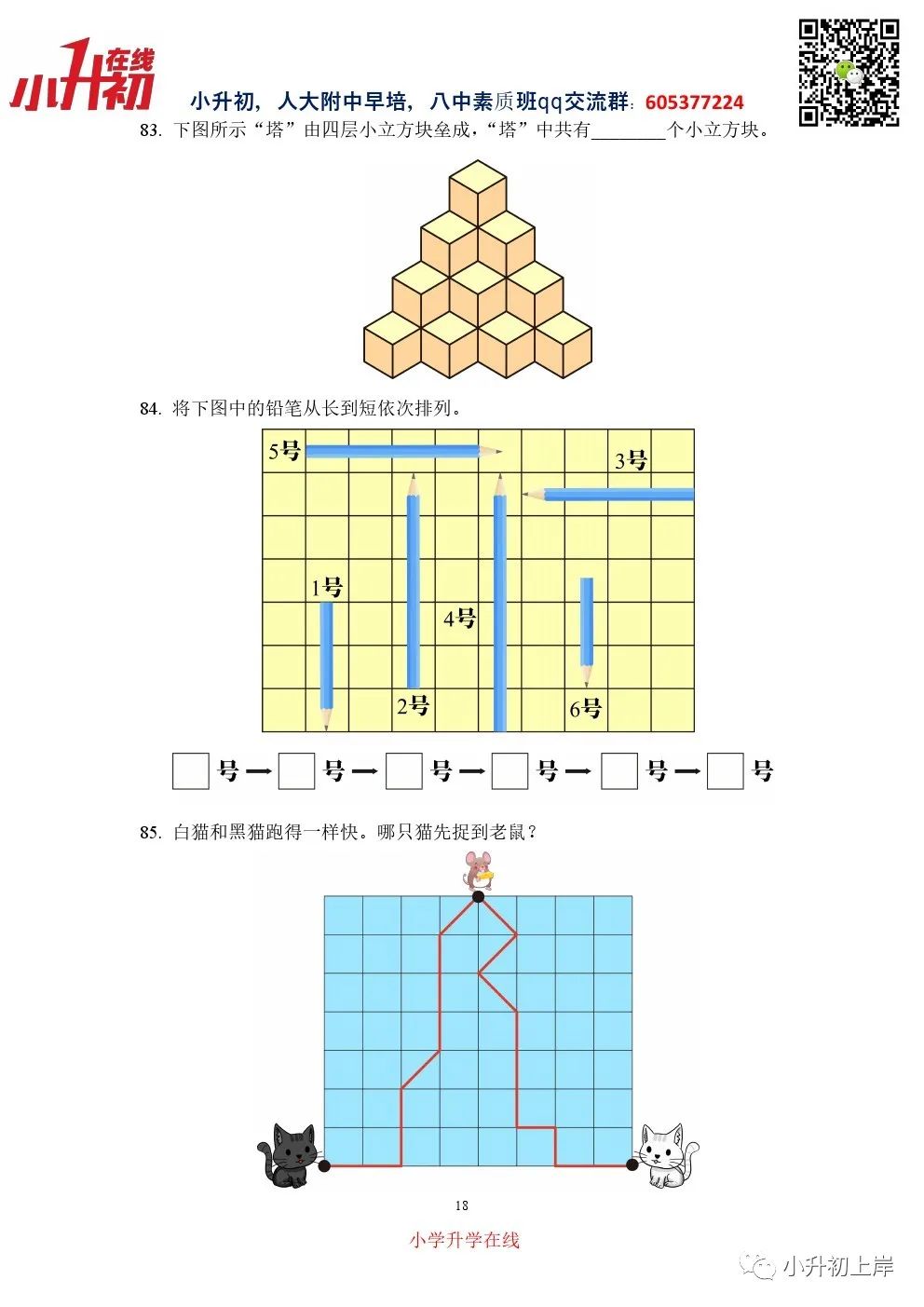 小升初在线

小升初，人大附中早培，八中素质班qq交流群：605377224

83. 下图所示“塔”由四层小立方块垒成，“塔”中共有________个小立方块。

84. 将下图中的铅笔从长到短依次排列。

5号

3号

1号

4号

2号

6号

□号→□号→□号→□号→□号→□号

85. 白猫和黑猫跑得一样快。哪只猫先捉到老鼠？

18

小学升学在线

小升初上岸